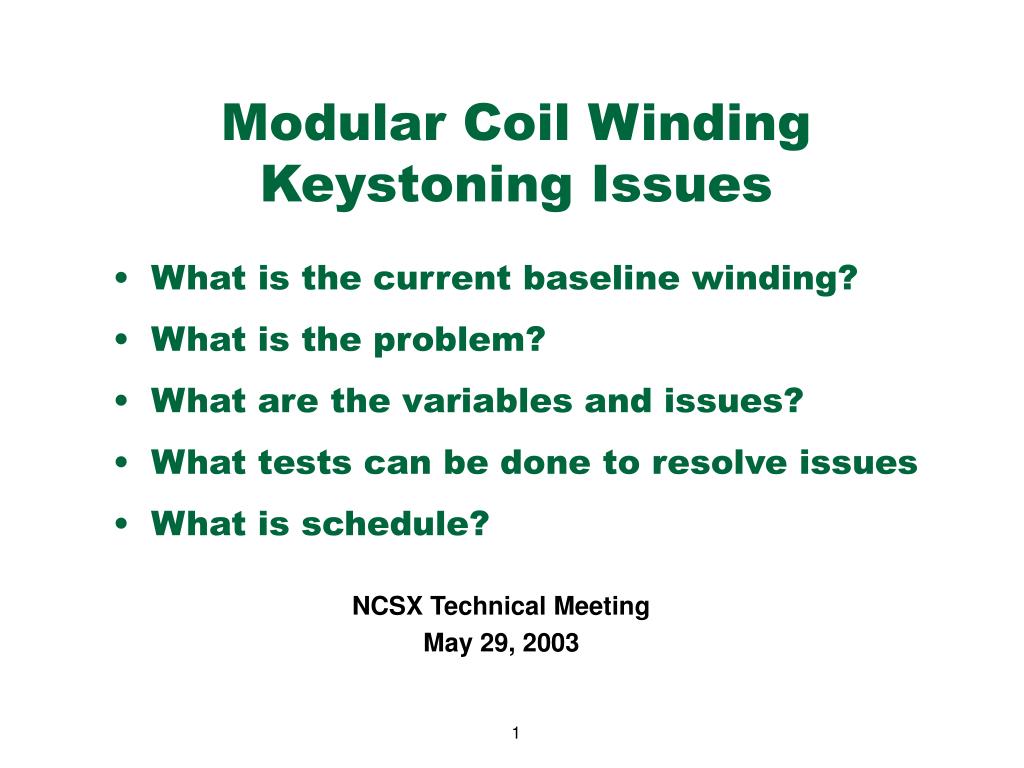 Modular Coil Winding Keystoning Issues

• What is the current baseline winding?
• What is the problem?
• What are the variables and issues?
• What tests can be done to resolve issues
• What is schedule?

NCSX Technical Meeting
May 29, 2003

1